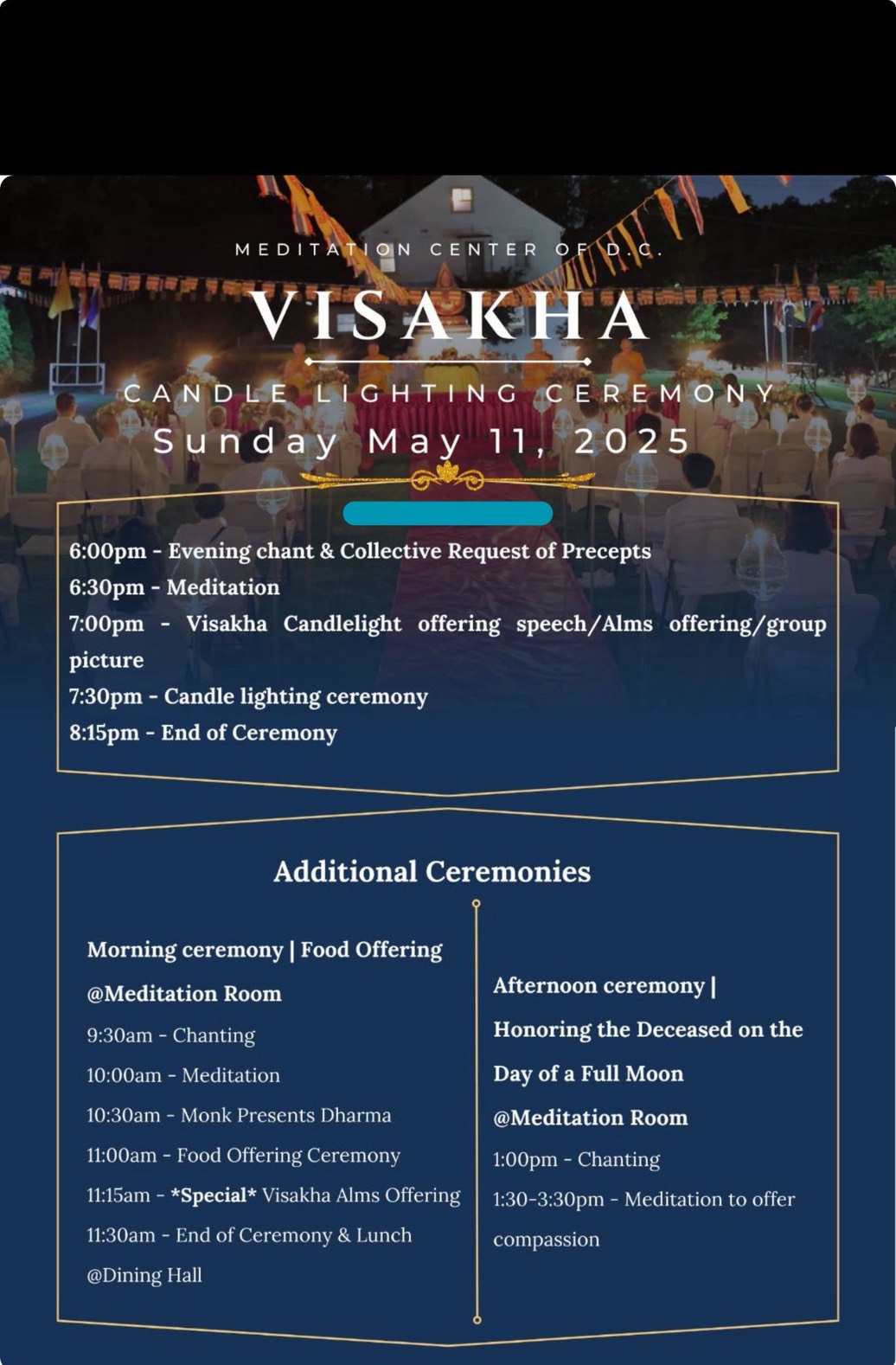 MEDITATION CENTER OF D.C.

VISAKHA

CANDLE LIGHTING CEREMONY

Sunday May 11, 2025

6:00pm - Evening chant & Collective Request of Precepts
6:30pm - Meditation
7:00pm - Visakha Candlelight offering speech/Alms offering/group picture
7:30pm - Candle lighting ceremony
8:15pm - End of Ceremony

Additional Ceremonies

Morning ceremony | Food Offering
@Meditation Room
9:30am - Chanting
10:00am - Meditation
10:30am - Monk Presents Dharma
11:00am - Food Offering Ceremony
11:15am - *Special* Visakha Alms Offering
11:30am - End of Ceremony & Lunch
@Dining Hall

Afternoon ceremony | Honoring the Deceased on the Day of a Full Moon
@Meditation Room
1:00pm - Chanting
1:30-3:30pm - Meditation to offer compassion